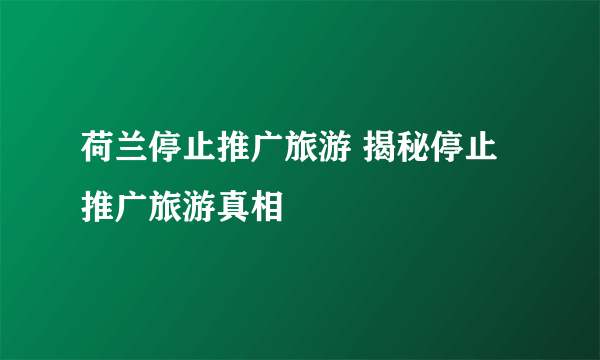 荷兰停止推广旅游 揭秘停止推广旅游真相